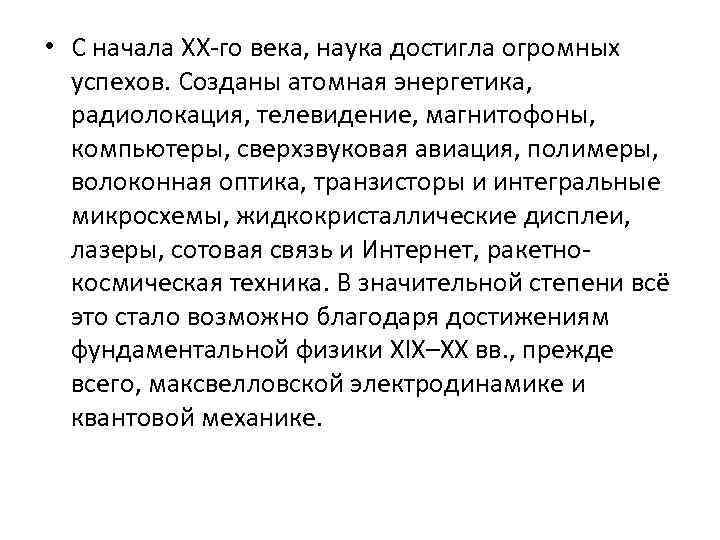 • С начала XX-го века, наука достигла огромных успехов. Созданы атомная энергетика, радиолокация, телевидение, магнитофоны, компьютеры, сверхзвуковая авиация, полимеры, волоконная оптика, транзисторы и интегральные микросхемы, жидкокристаллические дисплеи, лазеры, сотовая связь и Интернет, ракетно-космическая техника. В значительной степени всё это стало возможно благодаря достижениям фундаментальной физики XIX–XX вв., прежде всего, максвелловской электродинамике и квантовой механике.